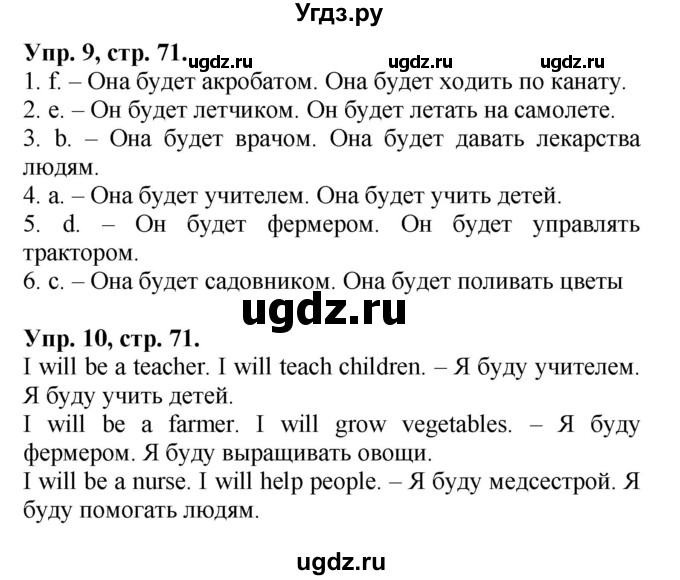 Угдз.ру

Упр. 9, стр. 71. ugdz.ru ugdz.ru ugdz.ru
1. f. – Она будет акробатом. Она будет ходить по канату.
2. e. – Он будет летчиком. Он будет летать на самолете.
3. b. – Она будет врачом. Она будет давать лекарства людям.
4. a. – Она будет учителем. Она будет учить детей.
5. d. – Он будет фермером. Он будет управлять трактором.
6. c. – Она будет садовником. Она будет поливать цветы

ugdz.ru

Упр. 10, стр. 71.
I will be a teacher. I will teach children. – Я буду учителем. Я буду учить детей.
I will be a farmer. I will grow vegetables. – Я буду фермером. Я буду выращивать овощи.
I will be a nurse. I will help people. – Я буду медсестрой. Я буду помогать людям.

ugdz.ru